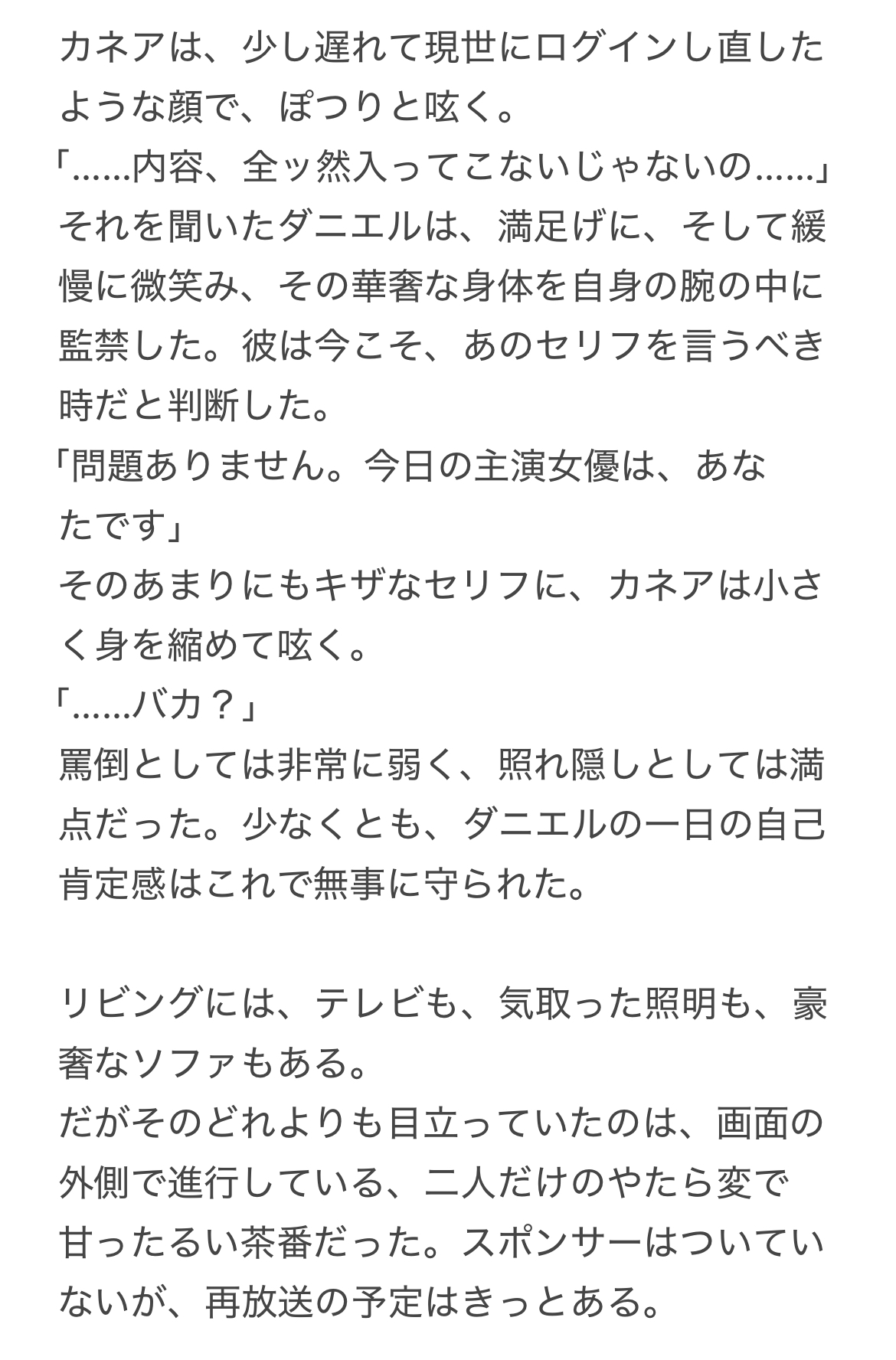 カネアは、少し遅れて現世にログインし直したような顔で、ぽつりと呟く。
「……内容、全ッ然入ってこないじゃないの……」
それを聞いたダニエルは、満足げに、そして緩慢に微笑み、その華奢な身体を自身の腕の中に監禁した。彼は今こそ、あのセリフを言うべき時だと判断した。
「問題ありません。今日の主演女優は、あなたです」
そのあまりにもキザなセリフに、カネアは小さく身を縮めて呟く。
「……バカ？」
罵倒としては非常に弱く、照れ隠しとしては満点だった。少なくとも、ダニエルの一日の自己肯定感はこれで無事に守られた。

リビングには、テレビも、気取った照明も、豪奢なソファもある。
だがそのどれよりも目立っていたのは、画面の外側で進行している、二人だけのやたら変で甘ったるい茶番だった。スポンサーはついていないが、再放送の予定はきっとある。